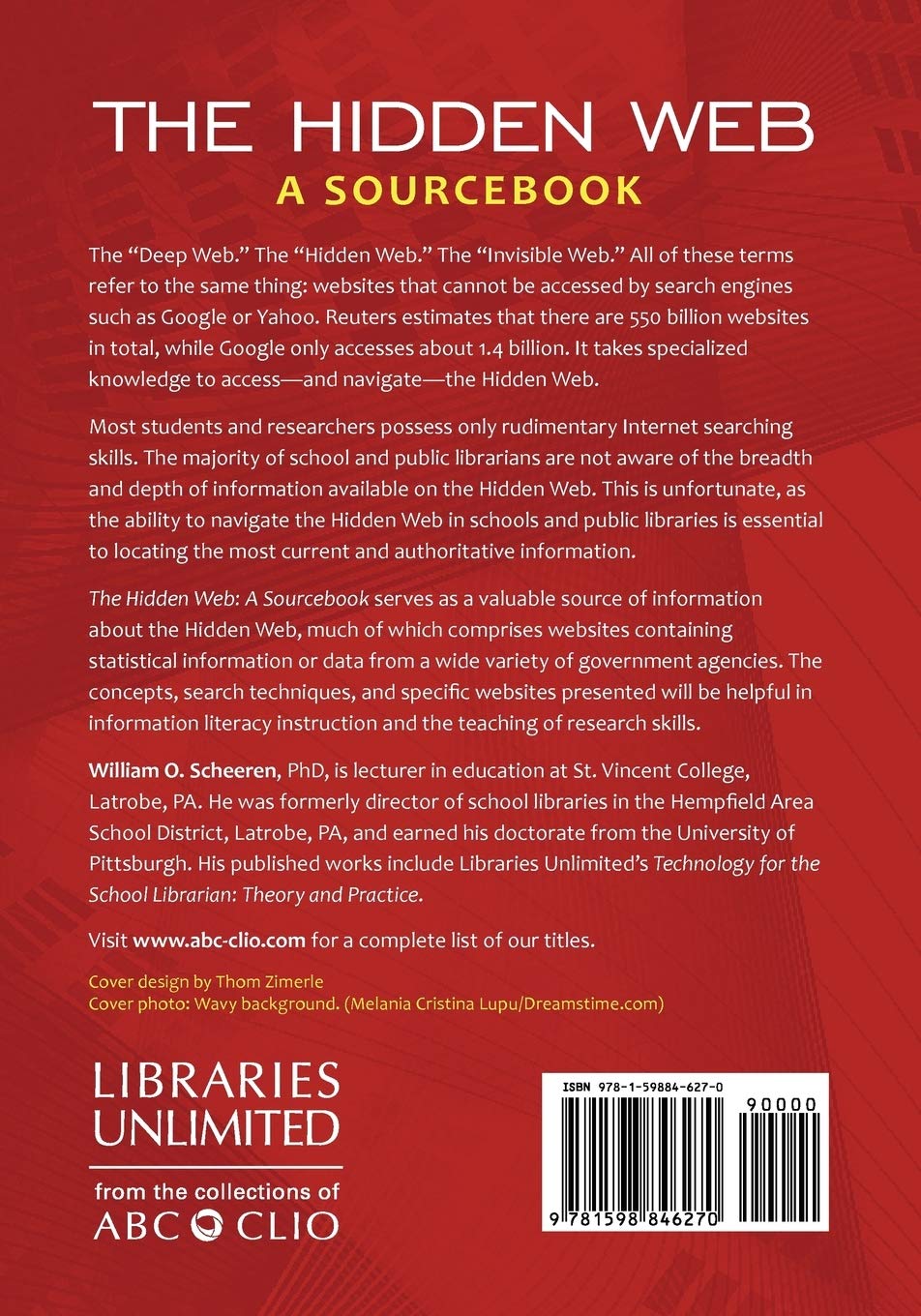 THE HIDDEN WEB
A SOURCEBOOK

The "Deep Web." The "Hidden Web." The "Invisible Web." All of these terms refer to the same thing: websites that cannot be accessed by search engines such as Google or Yahoo. Reuters estimates that there are 550 billion websites in total, while Google only accesses about 1.4 billion. It takes specialized knowledge to access—and navigate—the Hidden Web.

Most students and researchers possess only rudimentary Internet searching skills. The majority of school and public librarians are not aware of the breadth and depth of information available on the Hidden Web. This is unfortunate, as the ability to navigate the Hidden Web in schools and public libraries is essential to locating the most current and authoritative information.

The Hidden Web: A Sourcebook serves as a valuable source of information about the Hidden Web, much of which comprises websites containing statistical information or data from a wide variety of government agencies. The concepts, search techniques, and specific websites presented will be helpful in information literacy instruction and the teaching of research skills.

William O. Scheeren, PhD, is lecturer in education at St. Vincent College, Latrobe, PA. He was formerly director of school libraries in the Hempfield Area School District, Latrobe, PA, and earned his doctorate from the University of Pittsburgh. His published works include Libraries Unlimited's Technology for the School Librarian: Theory and Practice.

Visit www.abc-clio.com for a complete list of our titles.

Cover design by Thom Zimerle
Cover photo: Wavy background. (Melania Cristina Lupu/Dreamstime.com)

LIBRARIES
UNLIMITED
from the collections of
ABC CLIO

ISBN 978-1-59884-627-0
90000
9 781598 846270